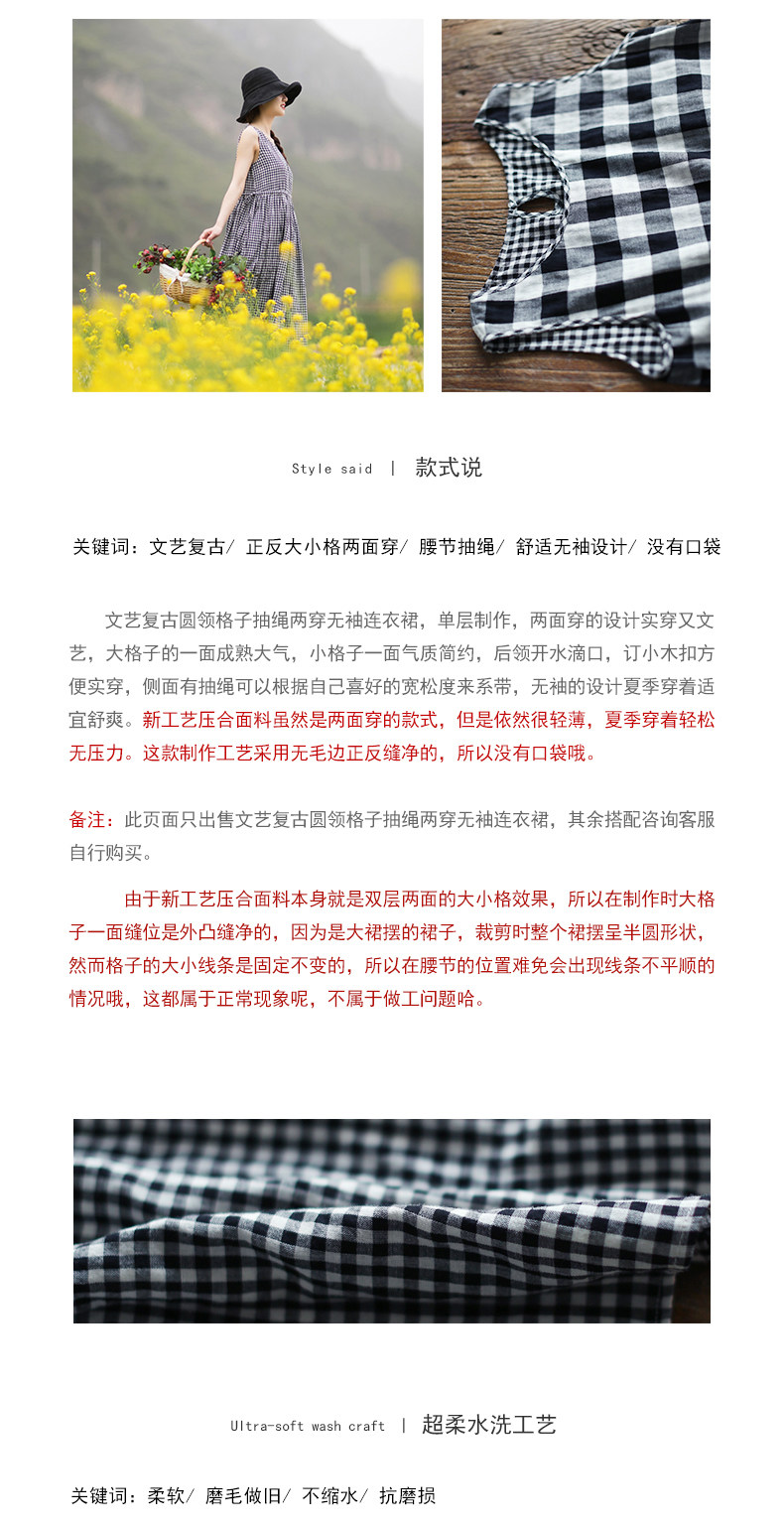 Style said | 款式说

关键词：文艺复古/ 正反大小格两面穿/ 腰节抽绳/ 舒适无袖设计/ 没有口袋

文艺复古圆领格子抽绳两穿无袖连衣裙，单层制作，两面穿的设计实穿又文艺，大格子的一面成熟大气，小格子一面气质简约，后领开水滴口，订小木扣方便实穿，侧面有抽绳可以根据自己喜好的宽松度来系带，无袖的设计夏季穿着适宜舒爽。新工艺压合面料虽然是两面穿的款式，但是依然很轻薄，夏季穿着轻松无压力。这款制作工艺采用无毛边正反缝净的，所以没有口袋哦。

备注：此页面只出售文艺复古圆领格子抽绳两穿无袖连衣裙，其余搭配咨询客服自行购买。

由于新工艺压合面料本身就是双层两面的大小格效果，所以在制作时大格子一面缝位是外凸缝净的，因为是大裙摆的裙子，裁剪时整个裙摆呈半圆形状，然而格子的大小线条是固定不变的，所以在腰节的位置难免会出现线条不平顺的情况哦，这都属于正常现象呢，不属于做工问题哈。

Ultra-soft wash craft | 超柔水洗工艺

关键词：柔软/ 磨毛做旧/ 不缩水/ 抗磨损